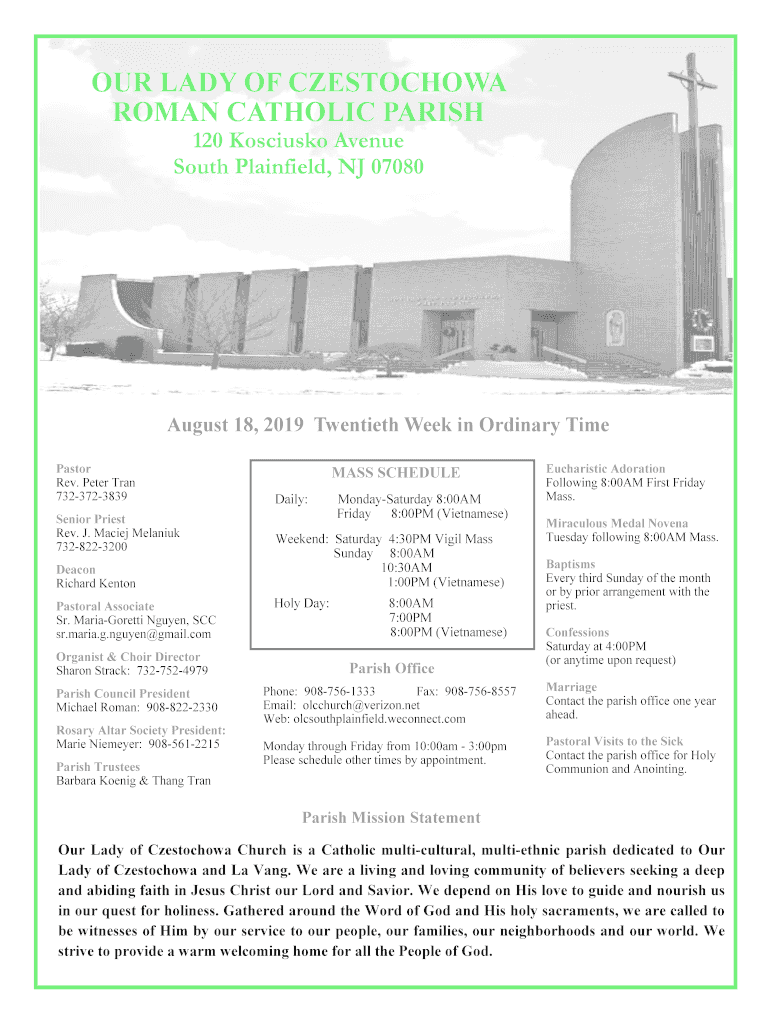 OUR LADY OF CZESTOCHOWA
ROMAN CATHOLIC PARISH
120 Kosciusko Avenue
South Plainfield, NJ 07080

August 18, 2019 Twentieth Week in Ordinary Time

Pastor
Rev. Peter Tran
732-372-3839

Senior Priest
Rev. J. Maciej Melaniuk
732-822-3200

Deacon
Richard Kenton

Pastoral Associate
Sr. Maria-Goretti Nguyen, SCC
sr.maria.g.nguyen@gmail.com

Organist & Choir Director
Sharon Strack: 732-752-4979

Parish Council President
Michael Roman: 908-822-2330

Rosary Altar Society President:
Marie Niemeyer: 908-561-2215

Parish Trustees
Barbara Koenig & Thang Tran

MASS SCHEDULE

Daily: Monday-Saturday 8:00AM
Friday 8:00PM (Vietnamese)

Weekend: Saturday 4:30PM Vigil Mass
Sunday 8:00AM
10:30AM
1:00PM (Vietnamese)

Holy Day: 8:00AM
7:00PM
8:00PM (Vietnamese)

Parish Office

Phone: 908-756-1333 Fax: 908-756-8557
Email: olcchurch@verizon.net
Web: olcsouthplainfield.weconnect.com

Monday through Friday from 10:00am - 3:00pm
Please schedule other times by appointment.

Eucharistic Adoration
Following 8:00AM First Friday Mass.

Miraculous Medal Novena
Tuesday following 8:00AM Mass.

Baptisms
Every third Sunday of the month or by prior arrangement with the priest.

Confessions
Saturday at 4:00PM
(or anytime upon request)

Marriage
Contact the parish office one year ahead.

Pastoral Visits to the Sick
Contact the parish office for Holy Communion and Anointing.

Parish Mission Statement

Our Lady of Czestochowa Church is a Catholic multi-cultural, multi-ethnic parish dedicated to Our Lady of Czestochowa and La Vang. We are a living and loving community of believers seeking a deep and abiding faith in Jesus Christ our Lord and Savior. We depend on His love to guide and nourish us in our quest for holiness. Gathered around the Word of God and His holy sacraments, we are called to be witnesses of Him by our service to our people, our families, our neighborhoods and our world. We strive to provide a warm welcoming home for all the People of God.